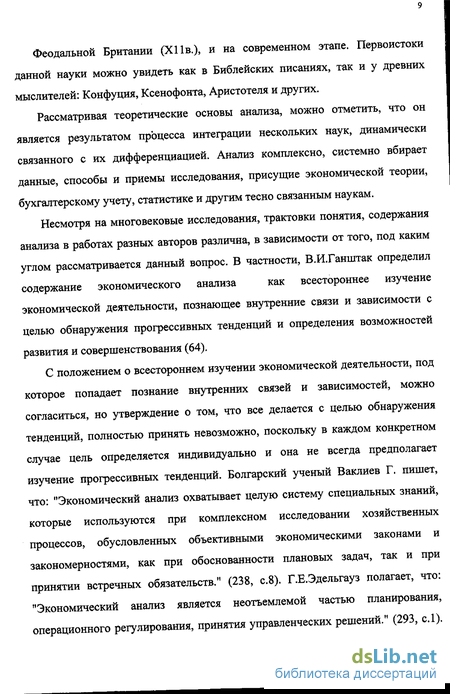 9

Феодальной Британии (Х11в.), и на современном этапе. Первоистоки данной науки можно увидеть как в Библейских писаниях, так и у древних мыслителей: Конфуция, Ксенофонта, Аристотеля и других.

Рассматривая теоретические основы анализа, можно отметить, что он является результатом процесса интеграции нескольких наук, динамически связанного с их дифференциацией. Анализ комплексно, системно вбирает данные, способы и приемы исследования, присущие экономической теории, бухгалтерскому учету, статистике и другим тесно связанным наукам.

Несмотря на многовековые исследования, трактовки понятия, содержания анализа в работах разных авторов различна, в зависимости от того, под каким углом рассматривается данный вопрос. В частности, В.И.Ганштак определил содержание экономического анализа как всестороннее изучение экономической деятельности, познающее внутренние связи и зависимости с целью обнаружения прогрессивных тенденций и определения возможностей развития и совершенствования (64).

С положением о всестороннем изучении экономической деятельности, под которое попадает познание внутренних связей и зависимостей, можно согласиться, но утверждение о том, что все делается с целью обнаружения тенденций, полностью принять невозможно, поскольку в каждом конкретном случае цель определяется индивидуально и она не всегда предполагает изучение прогрессивных тенденций. Болгарский ученый Ваклиев Г. пишет, что: "Экономический анализ охватывает целую систему специальных знаний, которые используются при комплексном исследовании хозяйственных процессов, обусловленных объективными экономическими законами и закономерностями, как при обоснованности плановых задач, так и при принятии встречных обязательств." (238, с.8). Г.Е.Эдельгауз полагает, что: "Экономический анализ является неотъемлемой частью планирования, операционного регулирования, принятия управленческих решений." (293, с.1).

dsLib.net
библиотека диссертаций